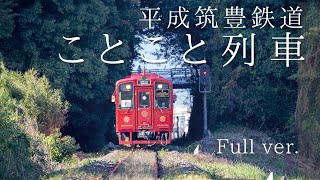 平成筑豊鉄道
ことこと列車

Full ver.